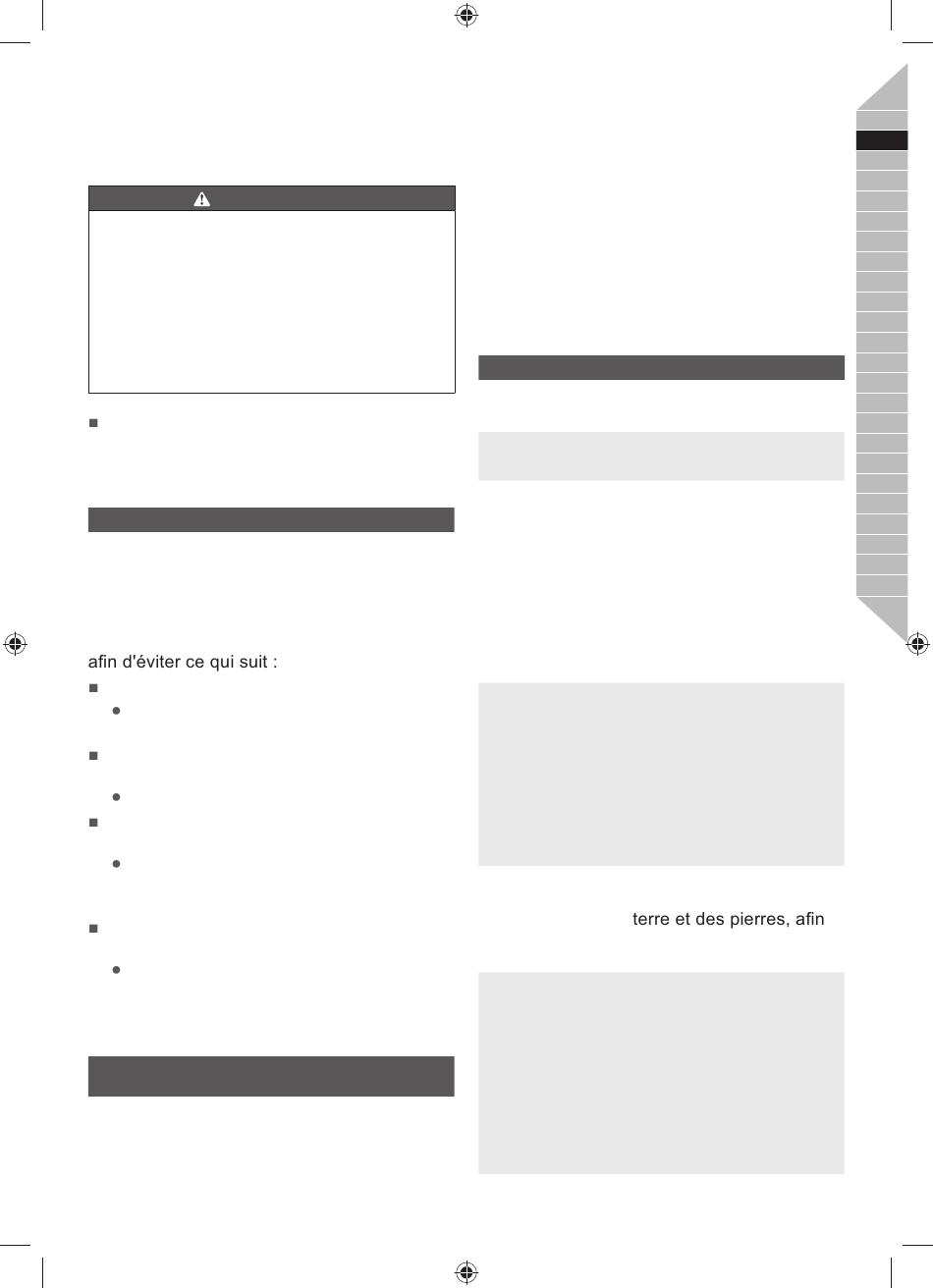 afin d'éviter ce qui suit :

terre et des pierres, afin